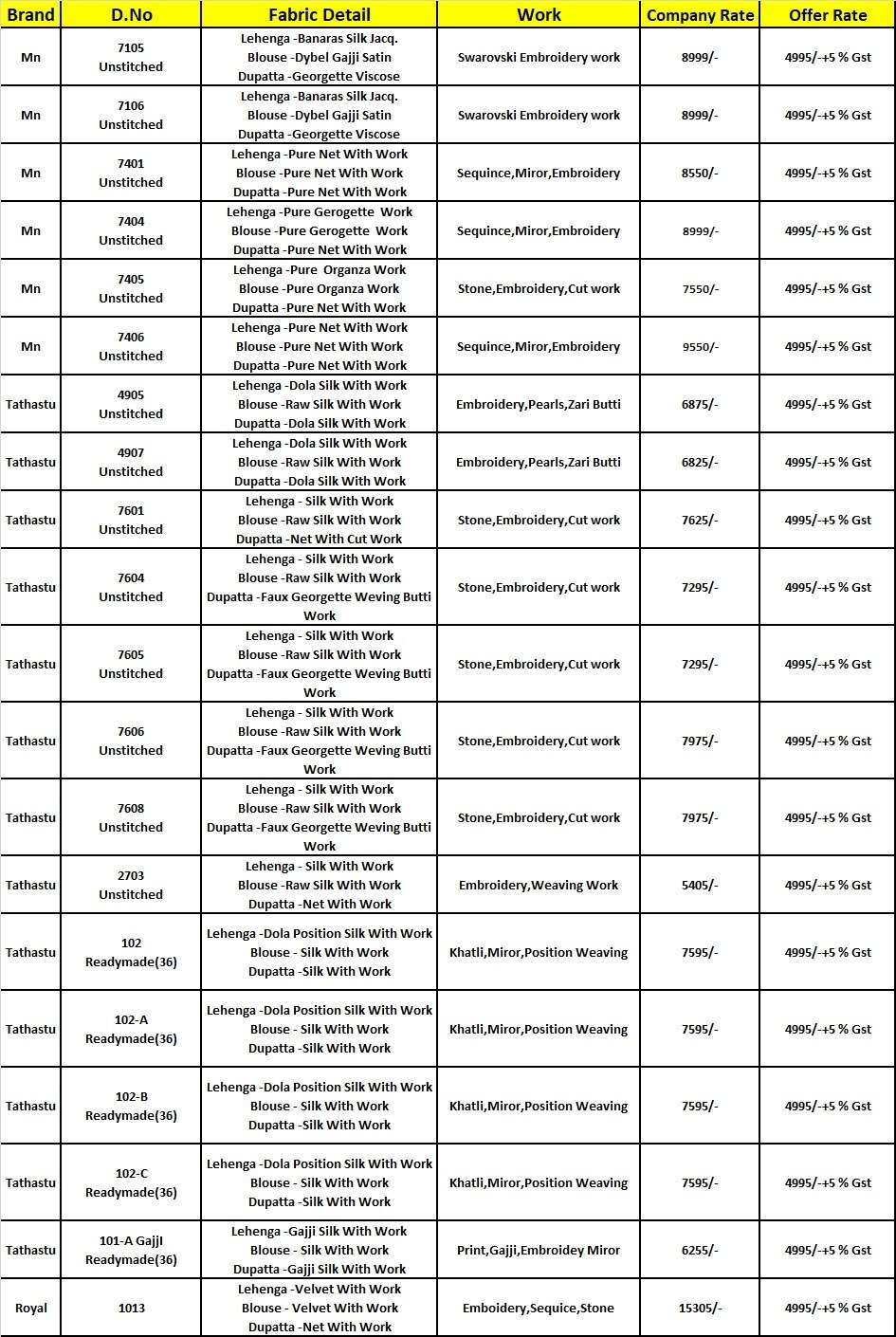 | Brand | D.No | Fabric Detail | Work | Company Rate | Offer Rate |
|---|---|---|---|---|---|
| Mn | 7105 Unstitched | Lehenga -Banaras Silk Jacq. Blouse -Dybel Gajji Satin Dupatta -Georgette Viscose | Swarovski Embroidery work | 8999/- | 4995/-+5 % Gst |
| Mn | 7106 Unstitched | Lehenga -Banaras Silk Jacq. Blouse -Dybel Gajji Satin Dupatta -Georgette Viscose | Swarovski Embroidery work | 8999/- | 4995/-+5 % Gst |
| Mn | 7401 Unstitched | Lehenga -Pure Net With Work Blouse -Pure Net With Work Dupatta -Pure Net With Work | Sequince,Miror,Embroidery | 8550/- | 4995/-+5 % Gst |
| Mn | 7404 Unstitched | Lehenga -Pure Gerogette Work Blouse -Pure Gerogette Work Dupatta -Pure Net With Work | Sequince,Miror,Embroidery | 8999/- | 4995/-+5 % Gst |
| Mn | 7405 Unstitched | Lehenga -Pure Organza Work Blouse -Pure Organza Work Dupatta -Pure Net With Work | Stone,Embroidery,Cut work | 7550/- | 4995/-+5 % Gst |
| Mn | 7406 Unstitched | Lehenga -Pure Net With Work Blouse -Pure Net With Work Dupatta -Pure Net With Work | Sequince,Miror,Embroidery | 9550/- | 4995/-+5 % Gst |
| Tathastu | 4905 Unstitched | Lehenga -Dola Silk With Work Blouse -Raw Silk With Work Dupatta -Dola Silk With Work | Embroidery,Pearls,Zari Butti | 6875/- | 4995/-+5 % Gst |
| Tathastu | 4907 Unstitched | Lehenga -Dola Silk With Work Blouse -Raw Silk With Work Dupatta -Dola Silk With Work | Embroidery,Pearls,Zari Butti | 6825/- | 4995/-+5 % Gst |
| Tathastu | 7601 Unstitched | Lehenga - Silk With Work Blouse -Raw Silk With Work Dupatta -Net With Cut Work | Stone,Embroidery,Cut work | 7625/- | 4995/-+5 % Gst |
| Tathastu | 7604 Unstitched | Lehenga - Silk With Work Blouse -Raw Silk With Work Dupatta -Faux Georgette Weving Butti Work | Stone,Embroidery,Cut work | 7295/- | 4995/-+5 % Gst |
| Tathastu | 7605 Unstitched | Lehenga - Silk With Work Blouse -Raw Silk With Work Dupatta -Faux Georgette Weving Butti Work | Stone,Embroidery,Cut work | 7295/- | 4995/-+5 % Gst |
| Tathastu | 7606 Unstitched | Lehenga - Silk With Work Blouse -Raw Silk With Work Dupatta -Faux Georgette Weving Butti Work | Stone,Embroidery,Cut work | 7975/- | 4995/-+5 % Gst |
| Tathastu | 7608 Unstitched | Lehenga - Silk With Work Blouse -Raw Silk With Work Dupatta -Faux Georgette Weving Butti Work | Stone,Embroidery,Cut work | 7975/- | 4995/-+5 % Gst |
| Tathastu | 2703 Unstitched | Lehenga - Silk With Work Blouse -Raw Silk With Work Dupatta -Net With Work | Embroidery,Weaving Work | 5405/- | 4995/-+5 % Gst |
| Tathastu | 102 Readymade(36) | Lehenga -Dola Position Silk With Work Blouse - Silk With Work Dupatta -Silk With Work | Khatli,Miror,Position Weaving | 7595/- | 4995/-+5 % Gst |
| Tathastu | 102-A Readymade(36) | Lehenga -Dola Position Silk With Work Blouse - Silk With Work Dupatta -Silk With Work | Khatli,Miror,Position Weaving | 7595/- | 4995/-+5 % Gst |
| Tathastu | 102-B Readymade(36) | Lehenga -Dola Position Silk With Work Blouse - Silk With Work Dupatta -Silk With Work | Khatli,Miror,Position Weaving | 7595/- | 4995/-+5 % Gst |
| Tathastu | 102-C Readymade(36) | Lehenga -Dola Position Silk With Work Blouse - Silk With Work Dupatta -Silk With Work | Khatli,Miror,Position Weaving | 7595/- | 4995/-+5 % Gst |
| Tathastu | 101-A GajjI Readymade(36) | Lehenga -Gajji Silk With Work Blouse - Silk With Work Dupatta -Gajji Silk With Work | Print,Gajji,Embroidey Miror | 6255/- | 4995/-+5 % Gst |
| Royal | 1013 | Lehenga -Velvet With Work Blouse - Velvet With Work Dupatta -Net With Work | Emboidery,Sequice,Stone | 15305/- | 4995/-+5 % Gst |